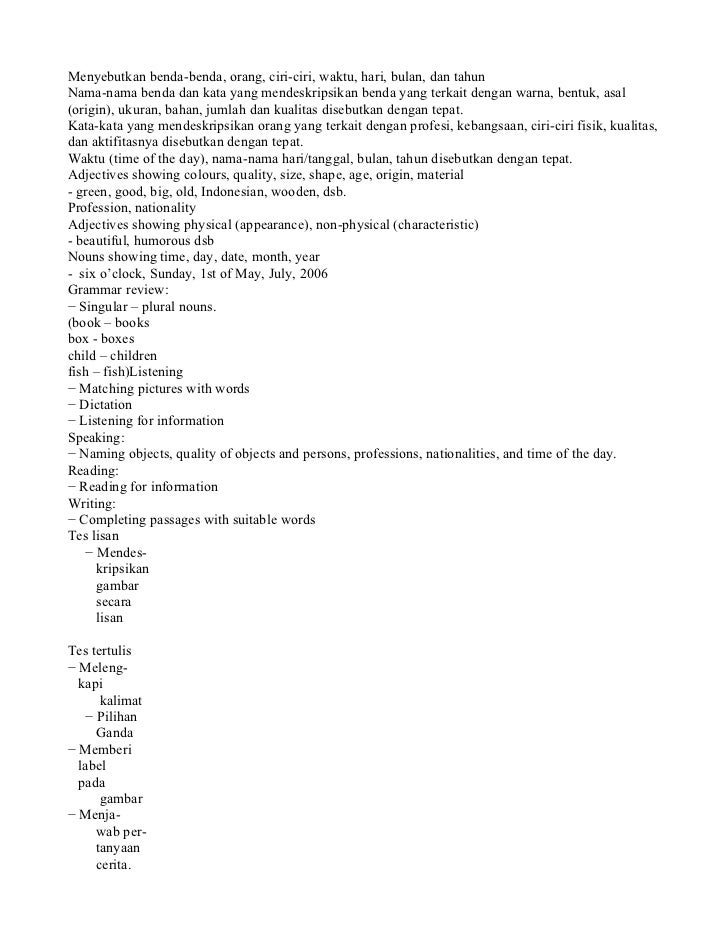 Menyebutkan benda-benda, orang, ciri-ciri, waktu, hari, bulan, dan tahun
Nama-nama benda dan kata yang mendeskripsikan benda yang terkait dengan warna, bentuk, asal (origin), ukuran, bahan, jumlah dan kualitas disebutkan dengan tepat.
Kata-kata yang mendeskripsikan orang yang terkait dengan profesi, kebangsaan, ciri-ciri fisik, kualitas, dan aktifitasnya disebutkan dengan tepat.
Waktu (time of the day), nama-nama hari/tanggal, bulan, tahun disebutkan dengan tepat.
Adjectives showing colours, quality, size, shape, age, origin, material
- green, good, big, old, Indonesian, wooden, dsb.
Profession, nationality
Adjectives showing physical (appearance), non-physical (characteristic)
- beautiful, humorous dsb
Nouns showing time, day, date, month, year
- six o'clock, Sunday, 1st of May, July, 2006
Grammar review:
− Singular – plural nouns.
(book – books
box - boxes
child – children
fish – fish)Listening
− Matching pictures with words
− Dictation
− Listening for information
Speaking:
− Naming objects, quality of objects and persons, professions, nationalities, and time of the day.
Reading:
− Reading for information
Writing:
− Completing passages with suitable words
Tes lisan
− Mendeskripsikan gambar secara lisan

Tes tertulis
− Melengkapi kalimat
− Pilihan Ganda
− Memberi label pada gambar
− Menjawab pertanyaan cerita.